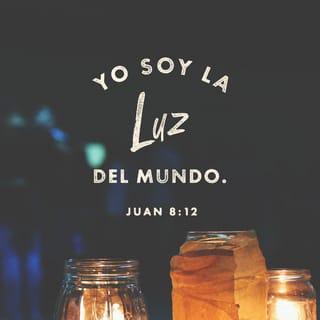 YO SOY LA
Luz
DEL MUNDO.

JUAN 8:12